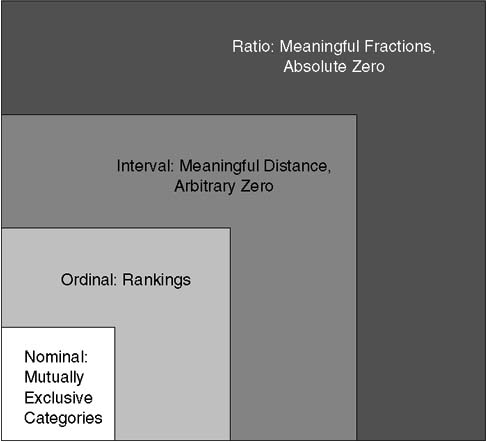 Ratio: Meaningful Fractions, Absolute Zero

Interval: Meaningful Distance, Arbitrary Zero

Ordinal: Rankings

Nominal: Mutually Exclusive Categories